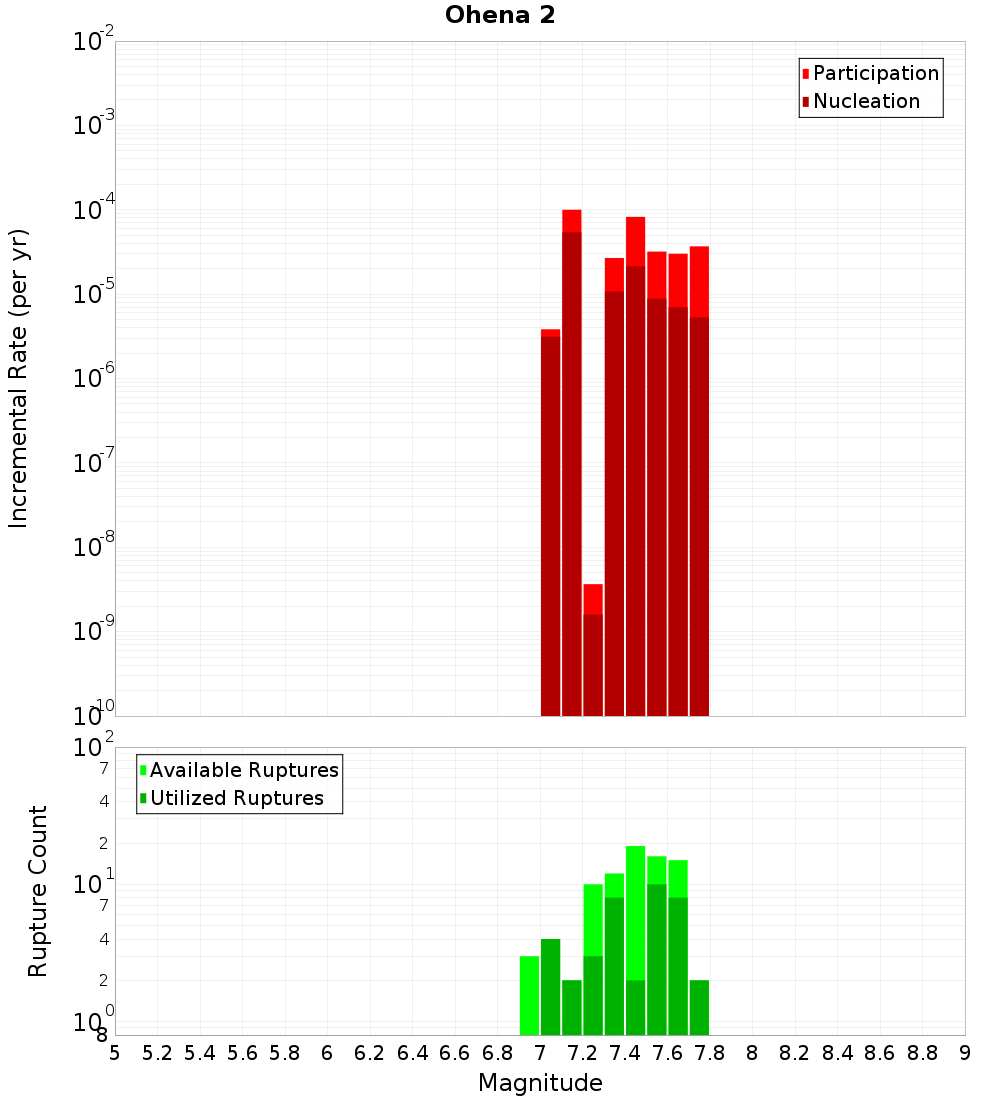 Ohena 2

Participation
Nucleation

Incremental Rate (per yr)

$10^{-2}$
$10^{-3}$
$10^{-4}$
$10^{-5}$
$10^{-6}$
$10^{-7}$
$10^{-8}$
$10^{-9}$
$10^{-10}$

Available Ruptures
Utilized Ruptures

Rupture Count

$10^{2}$
7
4
2
$10^{1}$
7
4
2
$10^{0}$
8

5 5.2 5.4 5.6 5.8 6 6.2 6.4 6.6 6.8 7 7.2 7.4 7.6 7.8 8 8.2 8.4 8.6 8.8 9

Magnitude